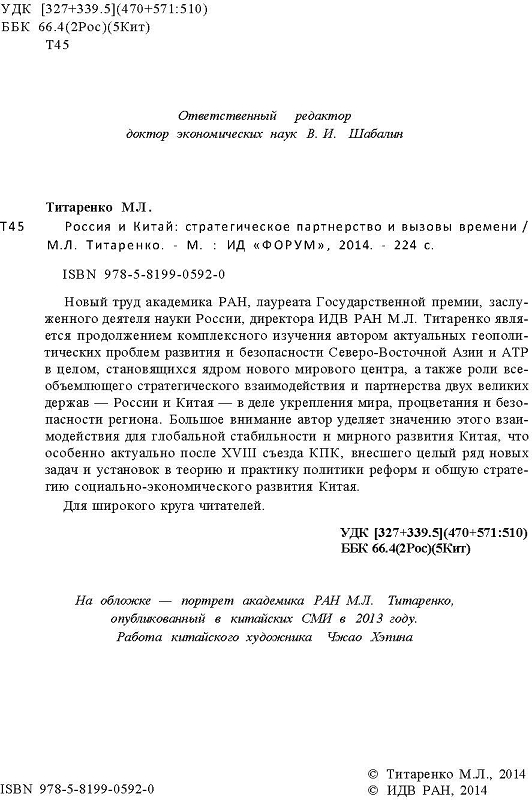 УДК [327+339.5](470+571:510)
ББК 66.4(2Рос)(5Кит)
Т45

Ответственный редактор
доктор экономических наук В. И. Шабалин

Титаренко М.Л.
Т45 Россия и Китай: стратегическое партнерство и вызовы времени / М.Л. Титаренко. - М. : ИД «ФОРУМ», 2014. - 224 с.

ISBN 978-5-8199-0592-0

Новый труд академика РАН, лауреата Государственной премии, заслуженного деятеля науки России, директора ИДВ РАН М.Л. Титаренко является продолжением комплексного изучения автором актуальных геополитических проблем развития и безопасности Северо-Восточной Азии и АТР в целом, становящихся ядром нового мирового центра, а также роли всеобъемлющего стратегического взаимодействия и партнерства двух великих держав — России и Китая — в деле укрепления мира, процветания и безопасности региона. Большое внимание автор уделяет значению этого взаимодействия для глобальной стабильности и мирного развития Китая, что особенно актуально после XVIII съезда КПК, внесшего целый ряд новых задач и установок в теорию и практику политики реформ и общую стратегию социально-экономического развития Китая.

Для широкого круга читателей.

УДК [327+339.5](470+571:510)
ББК 66.4(2Рос)(5Кит)

На обложке — портрет академика РАН М.Л. Титаренко, опубликованный в китайских СМИ в 2013 году. Работа китайского художника Чжао Хэпина

ISBN 978-5-8199-0592-0

© Титаренко М.Л., 2014
© ИДВ РАН, 2014